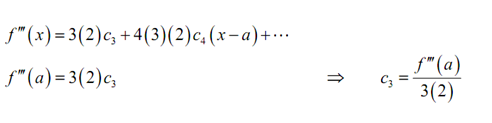 $f'''(x) = 3(2)c_3 + 4(3)(2)c_4(x-a) + \cdots$

$f'''(a) = 3(2)c_3 \qquad \Rightarrow \qquad c_3 = \frac{f'''(a)}{3(2)}$